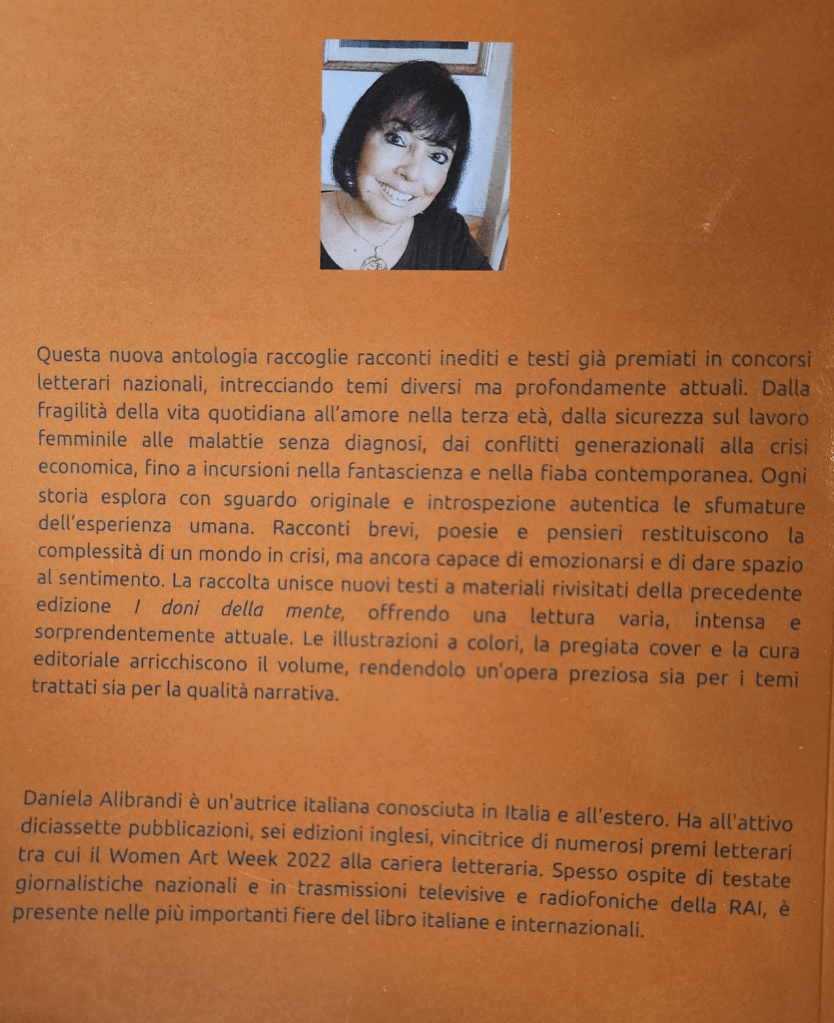 Questa nuova antologia raccoglie racconti inediti e testi già premiati in concorsi letterari nazionali, intrecciando temi diversi ma profondamente attuali. Dalla fragilità della vita quotidiana all'amore nella terza età, dalla sicurezza sul lavoro femminile alle malattie senza diagnosi, dai conflitti generazionali alla crisi economica, fino a incursioni nella fantascienza e nella fiaba contemporanea. Ogni storia esplora con sguardo originale e introspezione autentica le sfumature dell'esperienza umana. Racconti brevi, poesie e pensieri restituiscono la complessità di un mondo in crisi, ma ancora capace di emozionarsi e di dare spazio al sentimento. La raccolta unisce nuovi testi a materiali rivisitati della precedente edizione I doni della mente, offrendo una lettura varia, intensa e sorprendentemente attuale. Le illustrazioni a colori, la pregiata cover e la cura editoriale arricchiscono il volume, rendendolo un'opera preziosa sia per i temi trattati sia per la qualità narrativa.

Daniela Alibrandi è un'autrice italiana conosciuta in Italia e all'estero. Ha all'attivo diciassette pubblicazioni, sei edizioni inglesi, vincitrice di numerosi premi letterari tra cui il Women Art Week 2022 alla cariera letteraria. Spesso ospite di testate giornalistiche nazionali e in trasmissioni televisive e radiofoniche della RAI, è presente nelle più importanti fiere del libro italiane e internazionali.